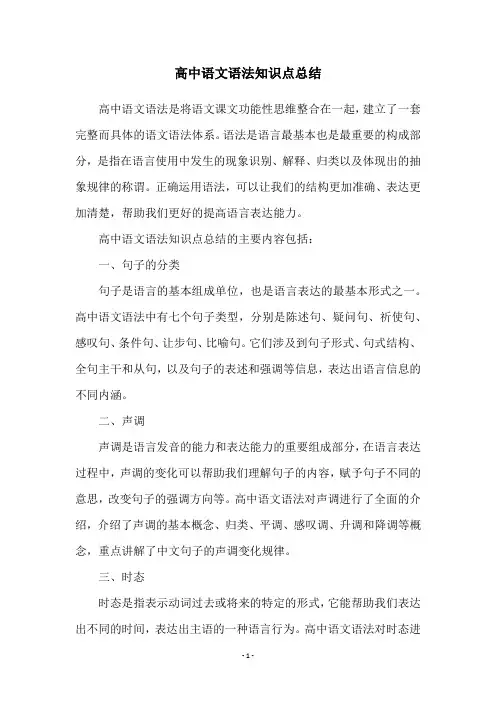 高中语文语法知识点总结

高中语文语法是将语文课文功能性思维整合在一起，建立了一套完整而具体的语文语法体系。语法是语言最基本也是最重要的构成部分，是指在语言使用中发生的现象识别、解释、归类以及体现出的抽象规律的称谓。正确运用语法，可以让我们的结构更加准确、表达更加清楚，帮助我们更好的提高语言表达能力。

高中语文语法知识点总结的主要内容包括：

一、句子的分类

句子是语言的基本组成单位，也是语言表达的最基本形式之一。高中语文语法中有七个句子类型，分别是陈述句、疑问句、祈使句、感叹句、条件句、让步句、比喻句。它们涉及到句子形式、句式结构、全句主干和从句，以及句子的表述和强调等信息，表达出语言信息的不同内涵。

二、声调

声调是语言发音的能力和表达能力的重要组成部分，在语言表达过程中，声调的变化可以帮助我们理解句子的内容，赋予句子不同的意思，改变句子的强调方向等。高中语文语法对声调进行了全面的介绍，介绍了声调的基本概念、归类、平调、感叹调、升调和降调等概念，重点讲解了中文句子的声调变化规律。

三、时态

时态是指表示动词过去或将来的特定的形式，它能帮助我们表达出不同的时间，表达出主语的一种语言行为。高中语文语法对时态进

- 1 -